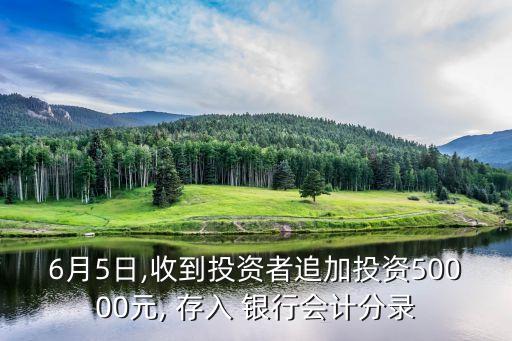 6月5日,收到投资者追加投资50000元, 存入 银行会计分录